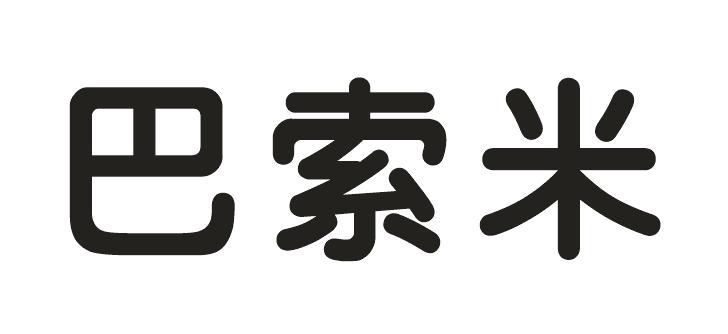 巴索米